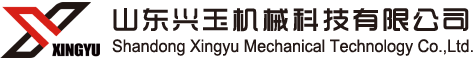 XINGYU
山东兴玉机械科技有限公司
Shandong Xingyu Mechanical Technology Co.,Ltd.